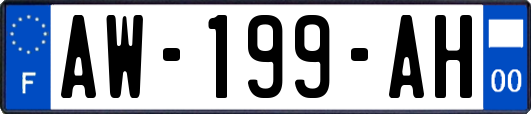 F

AW-199-AH

00